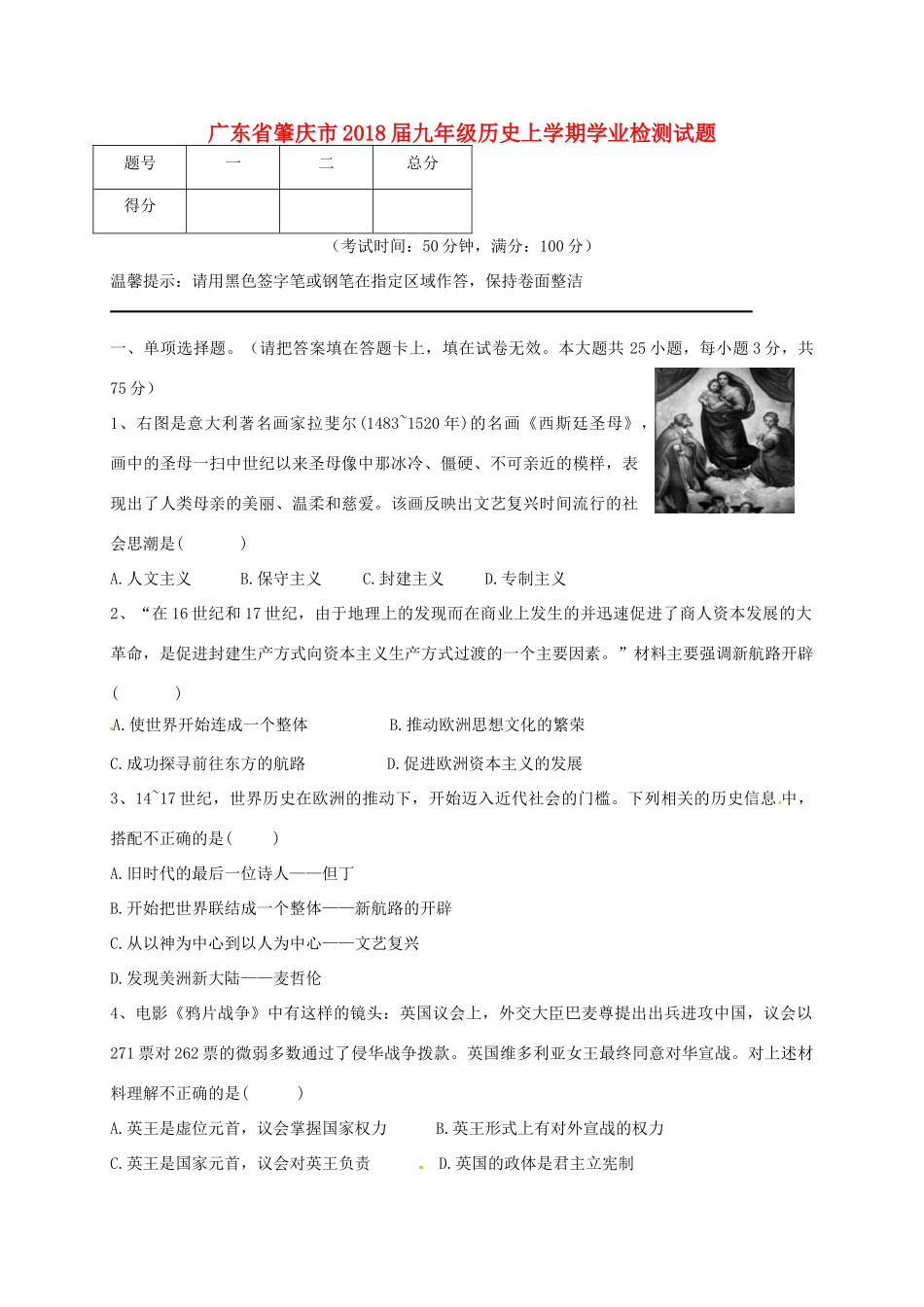 广东省肇庆市2018届九年级历史上学期学业检测试题

| 题号 | 一 | 二 | 总分 |
|---|---|---|---|
| 得分 | | | |

（考试时间：50分钟，满分：100分）

温馨提示：请用黑色签字笔或钢笔在指定区域作答，保持卷面整洁

一、单项选择题。（请把答案填在答题卡上，填在试卷无效。本大题共25小题，每小题3分，共75分）

1、右图是意大利著名画家拉斐尔(1483~1520年)的名画《西斯廷圣母》，画中的圣母一扫中世纪以来圣母像中那冰冷、僵硬、不可亲近的模样，表现出了人类母亲的美丽、温柔和慈爱。该画反映出文艺复兴时间流行的社会思潮是(　　)

A.人文主义　　B.保守主义　　C.封建主义　　D.专制主义

2、“在16世纪和17世纪，由于地理上的发现而在商业上发生的并迅速促进了商人资本发展的大革命，是促进封建生产方式向资本主义生产方式过渡的一个主要因素。”材料主要强调新航路开辟(　　)

A.使世界开始连成一个整体　　B.推动欧洲思想文化的繁荣

C.成功探寻前往东方的航路　　D.促进欧洲资本主义的发展

3、14~17世纪，世界历史在欧洲的推动下，开始迈入近代社会的门槛。下列相关的历史信息中，搭配不正确的是(　　)

A.旧时代的最后一位诗人——但丁

B.开始把世界联结成一个整体——新航路的开辟

C.从以神为中心到以人为中心——文艺复兴

D.发现美洲新大陆——麦哲伦

4、电影《鸦片战争》中有这样的镜头：英国议会上，外交大臣巴麦尊提出出兵进攻中国，议会以271票对262票的微弱多数通过了侵华战争拨款。英国维多利亚女王最终同意对华宣战。对上述材料理解不正确的是(　　)

A.英王是虚位元首，议会掌握国家权力　　B.英王形式上有对外宣战的权力

C.英王是国家元首，议会对英王负责　　D.英国的政体是君主立宪制